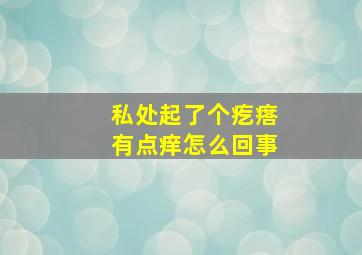 私处起了个疙瘩
有点痒怎么回事